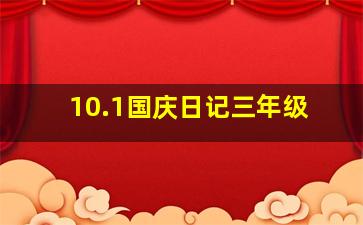 10.1国庆日记三年级